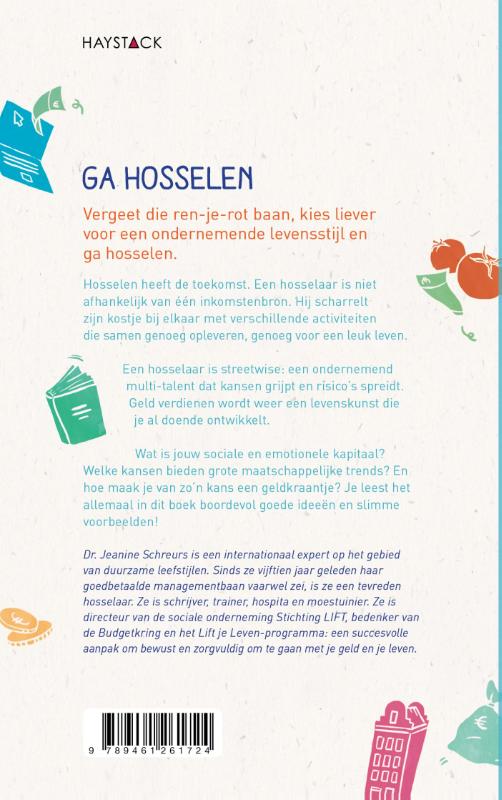 HAYSTACK

GA HOSSELEN

Vergeet die ren-je-rot baan, kies liever voor een ondernemende levensstijl en ga hosselen.

Hosselen heeft de toekomst. Een hosselaar is niet afhankelijk van één inkomstenbron. Hij scharrelt zijn kostje bij elkaar met verschillende activiteiten die samen genoeg opleveren, genoeg voor een leuk leven.

Een hosselaar is streetwise: een ondernemend multi-talent dat kansen grijpt en risico's spreidt. Geld verdienen wordt weer een levenskunst die je al doende ontwikkelt.

Wat is jouw sociale en emotionele kapitaal? Welke kansen bieden grote maatschappelijke trends? En hoe maak je van zo'n kans een geldkraantje? Je leest het allemaal in dit boek boordevol goede ideeën en slimme voorbeelden!

Dr. Jeanine Schreurs is een internationaal expert op het gebied van duurzame leefstijlen. Sinds ze vijftien jaar geleden haar goedbetaalde managementbaan vaarwel zei, is ze een tevreden hosselaar. Ze is schrijver, trainer, hospita en moestuinier. Ze is directeur van de sociale onderneming Stichting LIFT, bedenker van de Budgetkring en het Lift je Leven-programma: een succesvolle aanpak om bewust en zorgvuldig om te gaan met je geld en je leven.

9 789461 261724